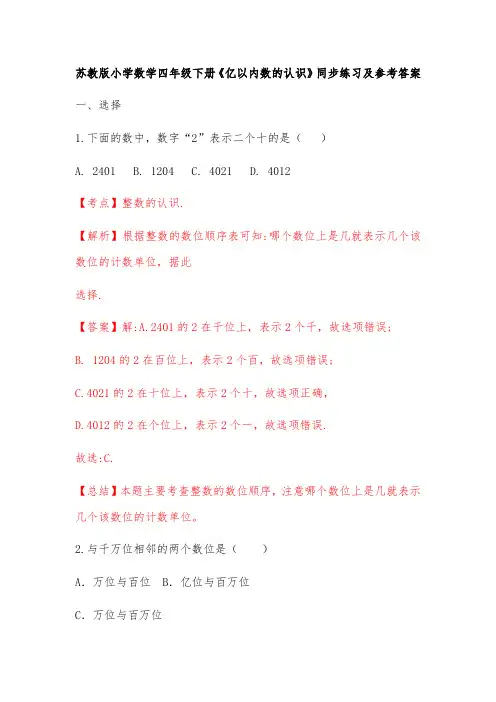 苏教版小学数学四年级下册《亿以内数的认识》同步练习及参考答案

一、选择

1.下面的数中，数字“2”表示二个十的是（　　）

A. 2401　B. 1204　C. 4021　D. 4012

【考点】整数的认识.

【解析】根据整数的数位顺序表可知:哪个数位上是几就表示几个该数位的计数单位，据此

选择.

【答案】解:A.2401 的 2 在千位上，表示 2 个千，故选项错误;

B. 1204 的 2 在百位上，表示 2 个百，故选项错误;

C.4021 的 2 在十位上，表示 2 个十，故选项正确，

D.4012 的 2 在个位上，表示 2 个一，故选项错误.

故选:C.

【总结】本题主要考查整数的数位顺序，注意哪个数位上是几就表示几个该数位的计数单位。

2.与千万位相邻的两个数位是（　　）

A. 万位与百位　B. 亿位与百万位

C. 万位与百万位